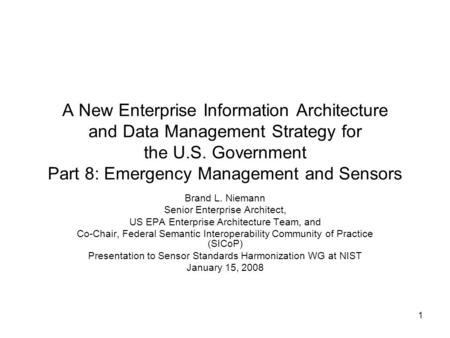 A New Enterprise Information Architecture and Data Management Strategy for the U.S. Government
Part 8: Emergency Management and Sensors

Brand L. Niemann
Senior Enterprise Architect,
US EPA Enterprise Architecture Team, and
Co-Chair, Federal Semantic Interoperability Community of Practice (SICoP)
Presentation to Sensor Standards Harmonization WG at NIST
January 15, 2008

1